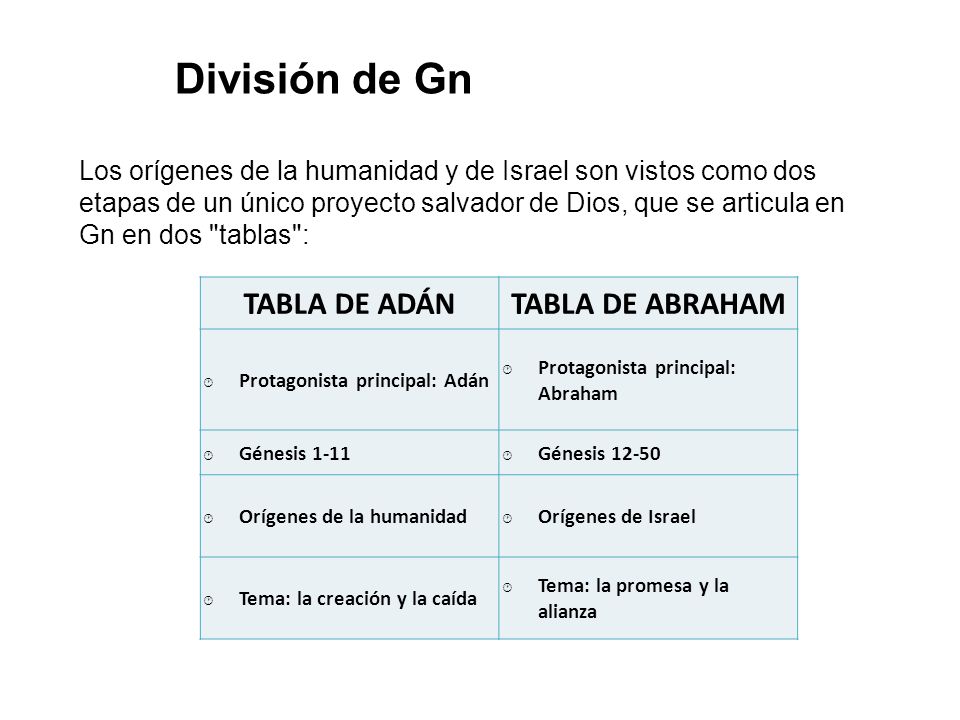 División de Gn

Los orígenes de la humanidad y de Israel son vistos como dos etapas de un único proyecto salvador de Dios, que se articula en Gn en dos "tablas":

| TABLA DE ADÁN | TABLA DE ABRAHAM |
|---|---|
| Protagonista principal: Adán | Protagonista principal: Abraham |
| Génesis 1-11 | Génesis 12-50 |
| Orígenes de la humanidad | Orígenes de Israel |
| Tema: la creación y la caída | Tema: la promesa y la alianza |